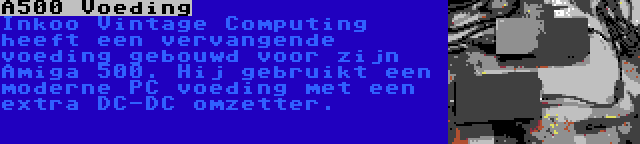 A500 Voeding
Inkoo Vintage Computing heeft een vervangende voeding gebouwd voor zijn Amiga 500. Hij gebruikt een moderne PC voeding met een extra DC-DC omzetter.